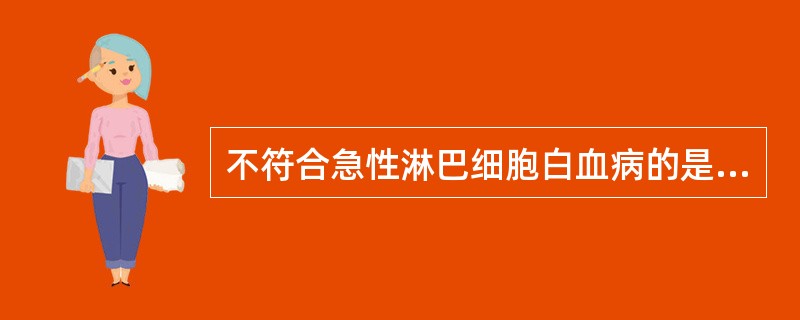 不符合急性淋巴细胞白血病的是...